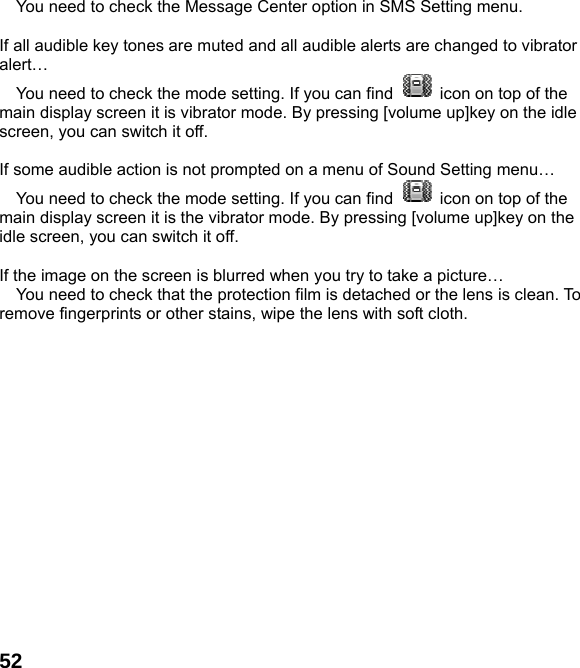 You need to check the Message Center option in SMS Setting menu.

If all audible key tones are muted and all audible alerts are changed to vibrator alert…

You need to check the mode setting. If you can find icon on top of the main display screen it is vibrator mode. By pressing [volume up]key on the idle screen, you can switch it off.

If some audible action is not prompted on a menu of Sound Setting menu…

You need to check the mode setting. If you can find icon on top of the main display screen it is the vibrator mode. By pressing [volume up]key on the idle screen, you can switch it off.

If the image on the screen is blurred when you try to take a picture…

You need to check that the protection film is detached or the lens is clean. To remove fingerprints or other stains, wipe the lens with soft cloth.

52